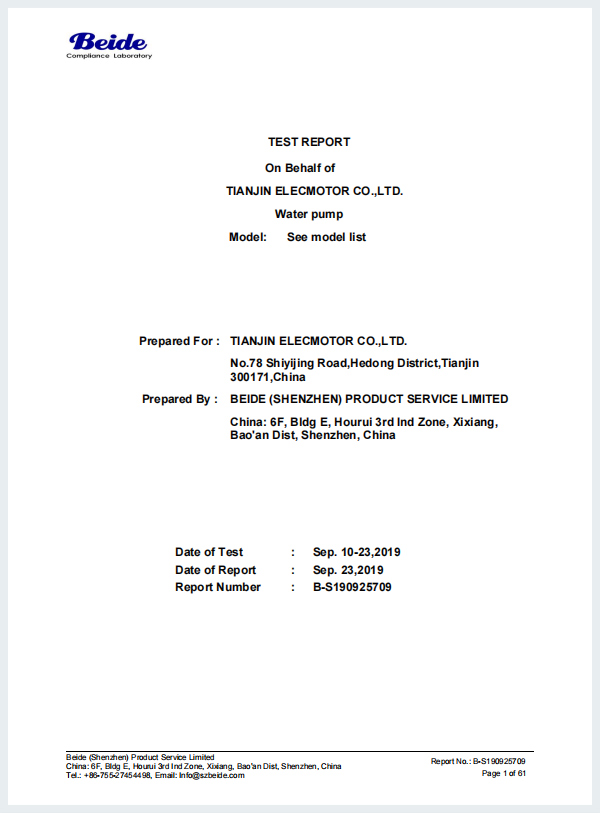 Beide
Compliance Laboratory

TEST REPORT

On Behalf of

TIANJIN ELECMOTOR CO.,LTD.

Water pump

Model: See model list

Prepared For : TIANJIN ELECMOTOR CO.,LTD.

No.78 Shiyijing Road,Hedong District,Tianjin 300171,China

Prepared By : BEIDE (SHENZHEN) PRODUCT SERVICE LIMITED

China: 6F, Bldg E, Hourui 3rd Ind Zone, Xixiang, Bao'an Dist, Shenzhen, China

Date of Test : Sep. 10-23,2019
Date of Report : Sep. 23,2019
Report Number : B-S190925709

Beide (Shenzhen) Product Service Limited
China: 6F, Bldg E, Hourui 3rd Ind Zone, Xixiang, Bao'an Dist, Shenzhen, China
Tel.: +86-755-27454498, Email: Info@szbeide.com

Report No.: B-S190925709
Page 1 of 61